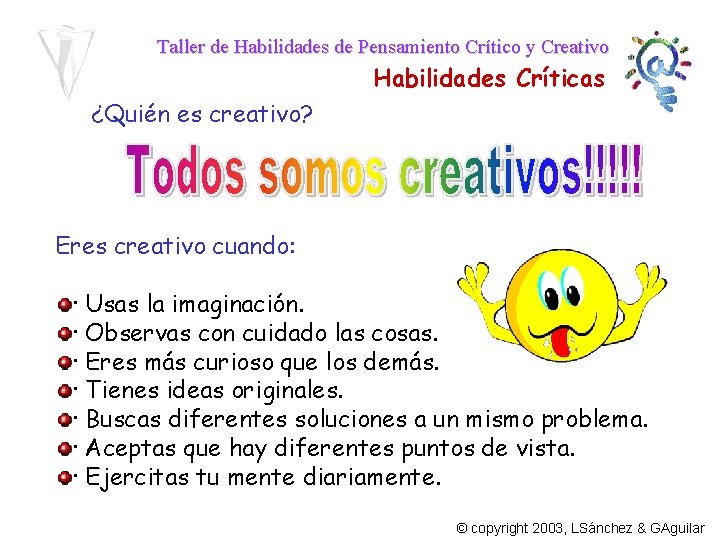 Taller de Habilidades de Pensamiento Crítico y Creativo
Habilidades Críticas

¿Quién es creativo?

Todos somos creativos!!!!!

Eres creativo cuando:

· Usas la imaginación.
· Observas con cuidado las cosas.
· Eres más curioso que los demás.
· Tienes ideas originales.
· Buscas diferentes soluciones a un mismo problema.
· Aceptas que hay diferentes puntos de vista.
· Ejercitas tu mente diariamente.

© copyright 2003, LSánchez & GAguilar